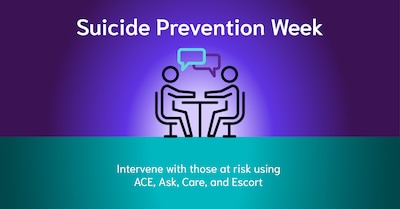 Suicide Prevention Week

Intervene with those at risk using ACE, Ask, Care, and Escort